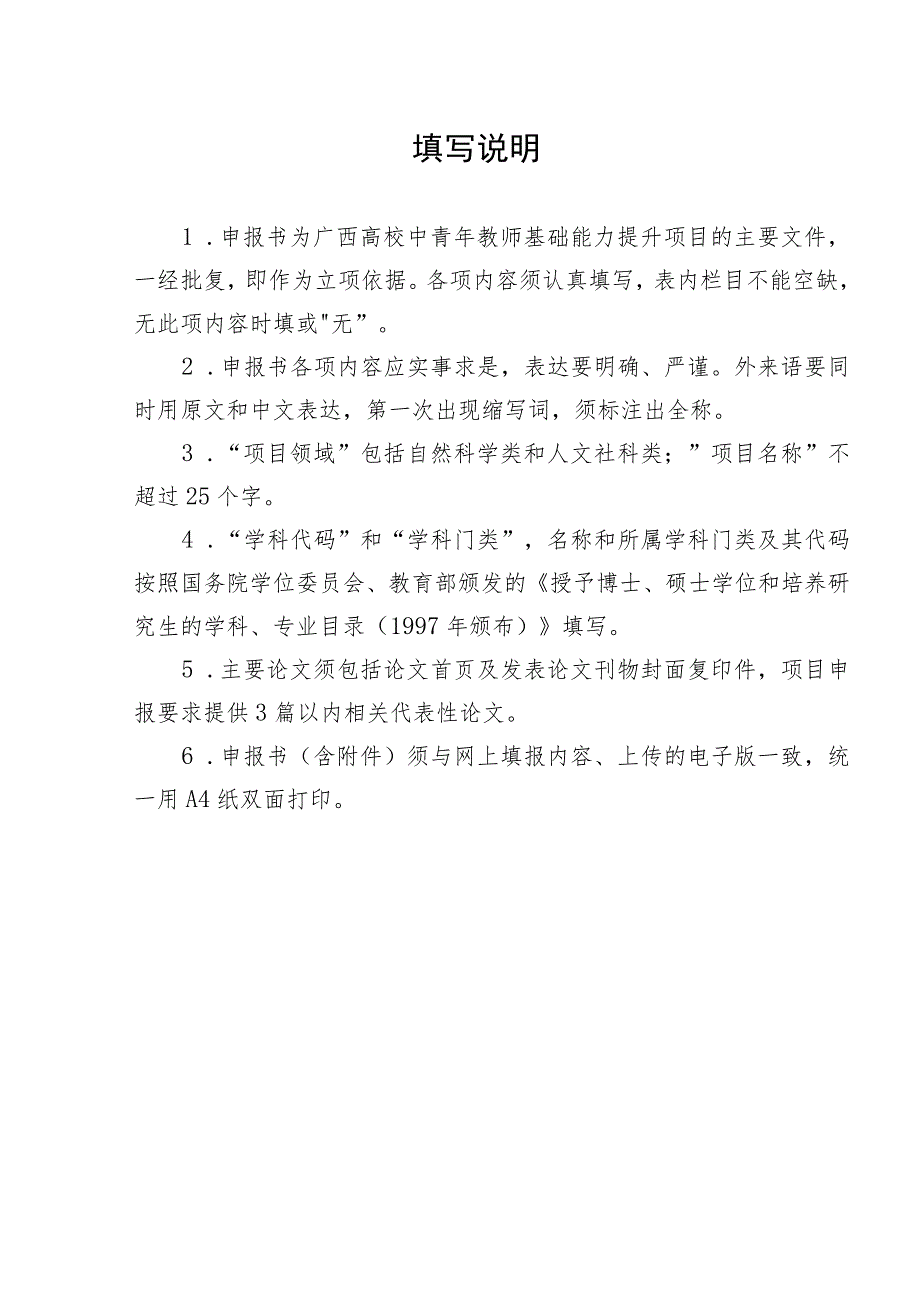 填写说明

1．申报书为广西高校中青年教师基础能力提升项目的主要文件，一经批复，即作为立项依据。各项内容须认真填写，表内栏目不能空缺，无此项内容时填或"无”。

2．申报书各项内容应实事求是，表达要明确、严谨。外来语要同时用原文和中文表达，第一次出现缩写词，须标注出全称。

3．“项目领域”包括自然科学类和人文社科类；”项目名称”不超过25个字。

4．“学科代码”和“学科门类”，名称和所属学科门类及其代码按照国务院学位委员会、教育部颁发的《授予博士、硕士学位和培养研究生的学科、专业目录（1997年颁布）》填写。

5．主要论文须包括论文首页及发表论文刊物封面复印件，项目申报要求提供3篇以内相关代表性论文。

6．申报书（含附件）须与网上填报内容、上传的电子版一致，统一用A4纸双面打印。